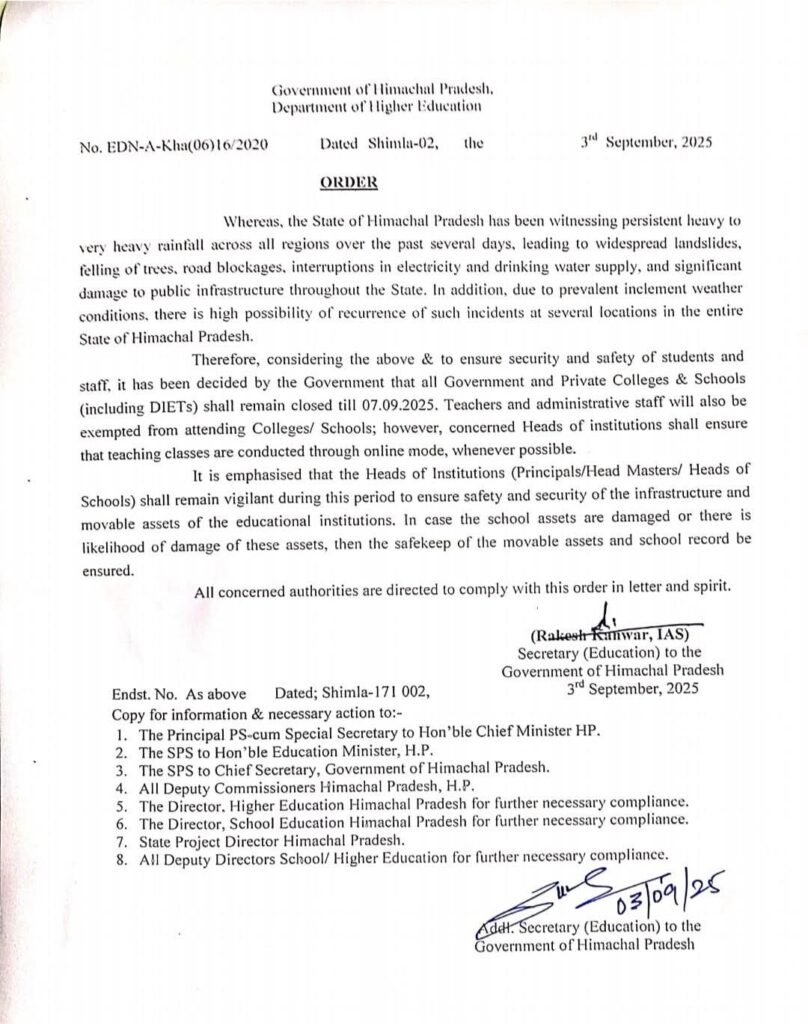 Government of Himachal Pradesh,
Department of Higher Education

No. EDN-A-Kha(06)16/2020 Dated Shimla-02, the 3$^{rd}$ September, 2025

ORDER

Whereas, the State of Himachal Pradesh has been witnessing persistent heavy to very heavy rainfall across all regions over the past several days, leading to widespread landslides, felling of trees, road blockages, interruptions in electricity and drinking water supply, and significant damage to public infrastructure throughout the State. In addition, due to prevalent inclement weather conditions, there is high possibility of recurrence of such incidents at several locations in the entire State of Himachal Pradesh.

Therefore, considering the above & to ensure security and safety of students and staff, it has been decided by the Government that all Government and Private Colleges & Schools (including DIETs) shall remain closed till 07.09.2025. Teachers and administrative staff will also be exempted from attending Colleges/ Schools; however, concerned Heads of institutions shall ensure that teaching classes are conducted through online mode, whenever possible.

It is emphasised that the Heads of Institutions (Principals/Head Masters/ Heads of Schools) shall remain vigilant during this period to ensure safety and security of the infrastructure and movable assets of the educational institutions. In case the school assets are damaged or there is likelihood of damage of these assets, then the safekeep of the movable assets and school record be ensured.

All concerned authorities are directed to comply with this order in letter and spirit.

(Rakesh Kanwar, IAS)
Secretary (Education) to the
Government of Himachal Pradesh
3$^{rd}$ September, 2025

Endst. No. As above Dated; Shimla-171 002,
Copy for information & necessary action to:-
1. The Principal PS-cum Special Secretary to Hon'ble Chief Minister HP.
2. The SPS to Hon'ble Education Minister, H.P.
3. The SPS to Chief Secretary, Government of Himachal Pradesh.
4. All Deputy Commissioners Himachal Pradesh, H.P.
5. The Director, Higher Education Himachal Pradesh for further necessary compliance.
6. The Director, School Education Himachal Pradesh for further necessary compliance.
7. State Project Director Himachal Pradesh.
8. All Deputy Directors School/ Higher Education for further necessary compliance.

03/09/25
Addl. Secretary (Education) to the
Government of Himachal Pradesh